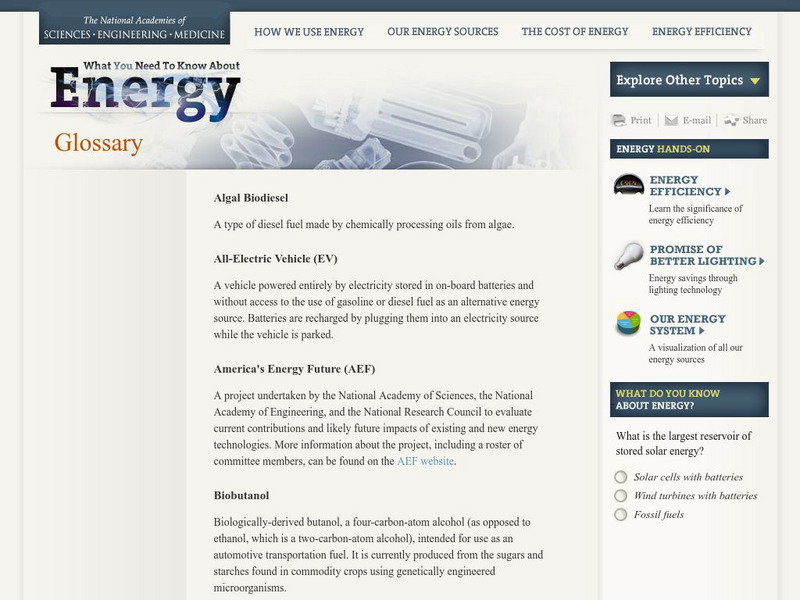 The National Academies of
SCIENCES · ENGINEERING · MEDICINE

HOW WE USE ENERGY
OUR ENERGY SOURCES
THE COST OF ENERGY
ENERGY EFFICIENCY

What You Need To Know About
Energy

Glossary

Algal Biodiesel

A type of diesel fuel made by chemically processing oils from algae.

All-Electric Vehicle (EV)

A vehicle powered entirely by electricity stored in on-board batteries and without access to the use of gasoline or diesel fuel as an alternative energy source. Batteries are recharged by plugging them into an electricity source while the vehicle is parked.

America's Energy Future (AEF)

A project undertaken by the National Academy of Sciences, the National Academy of Engineering, and the National Research Council to evaluate current contributions and likely future impacts of existing and new energy technologies. More information about the project, including a roster of committee members, can be found on the AEF website.

Biobutanol

Biologically-derived butanol, a four-carbon-atom alcohol (as opposed to ethanol, which is a two-carbon-atom alcohol), intended for use as an automotive transportation fuel. It is currently produced from the sugars and starches found in commodity crops using genetically engineered microorganisms.

Explore Other Topics

Print
E-mail
Share

ENERGY HANDS-ON

ENERGY EFFICIENCY
Learn the significance of energy efficiency

PROMISE OF BETTER LIGHTING
Energy savings through lighting technology

OUR ENERGY SYSTEM
A visualization of all our energy sources

WHAT DO YOU KNOW ABOUT ENERGY?

What is the largest reservoir of stored solar energy?

Solar cells with batteries
Wind turbines with batteries
Fossil fuels